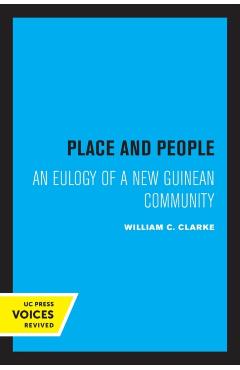 PLACE AND PEOPLE

AN EULOGY OF A NEW GUINEAN COMMUNITY

WILLIAM C. CLARKE

UC PRESS
VOICES
REVIVED